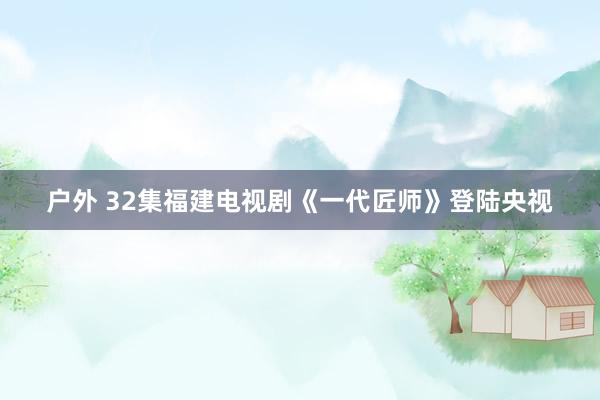 户外 32集福建电视剧《一代匠师》登陆央视